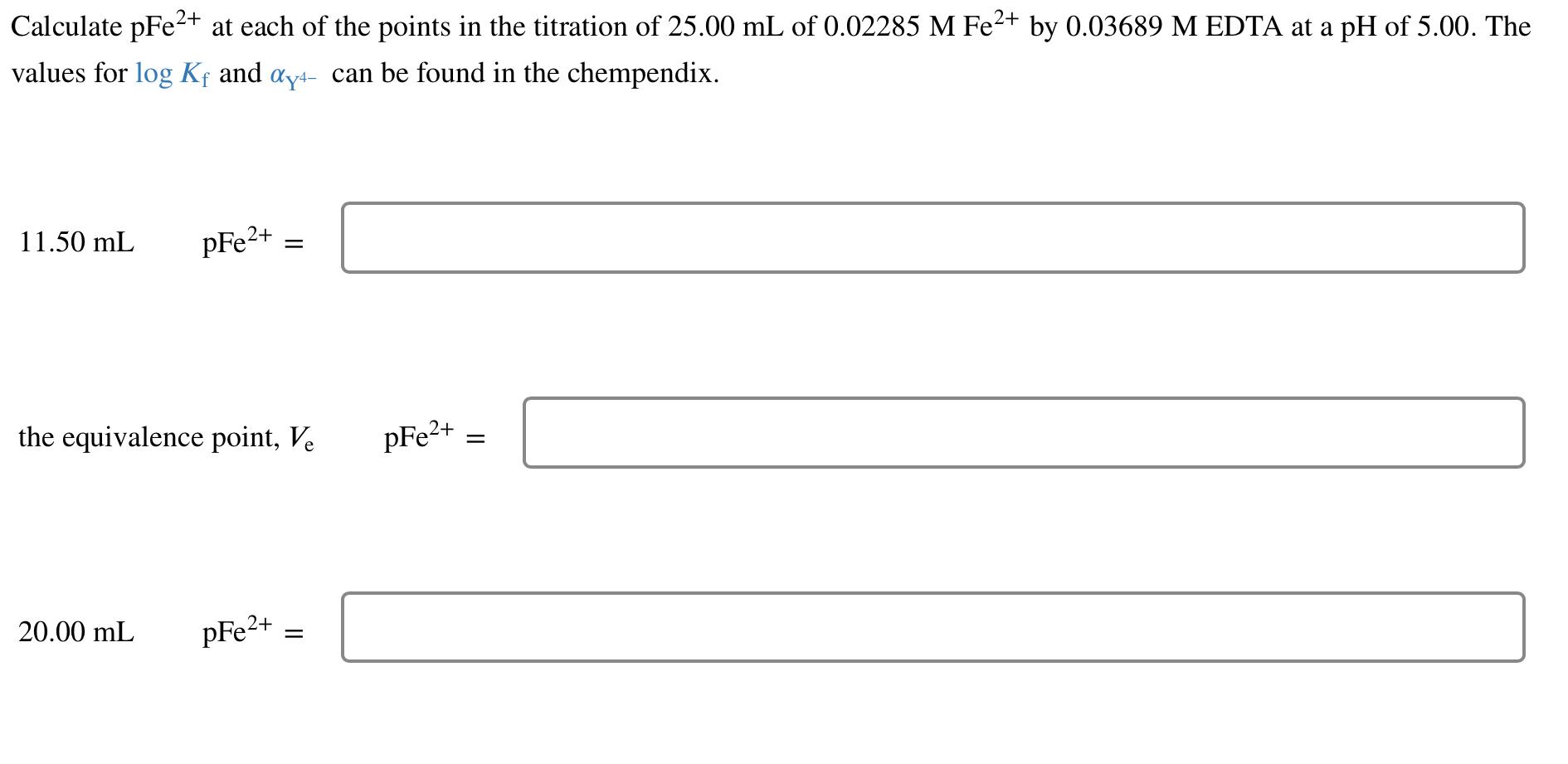 Calculate $pFe^{2+}$ at each of the points in the titration of 25.00 mL of 0.02285 M $Fe^{2+}$ by 0.03689 M EDTA at a pH of 5.00. The values for $\log K_f$ and $\alpha_{Y^{4-}}$ can be found in the chempendix.

11.50 mL $pFe^{2+} =$

the equivalence point, $V_e$ $pFe^{2+} =$

20.00 mL $pFe^{2+} =$